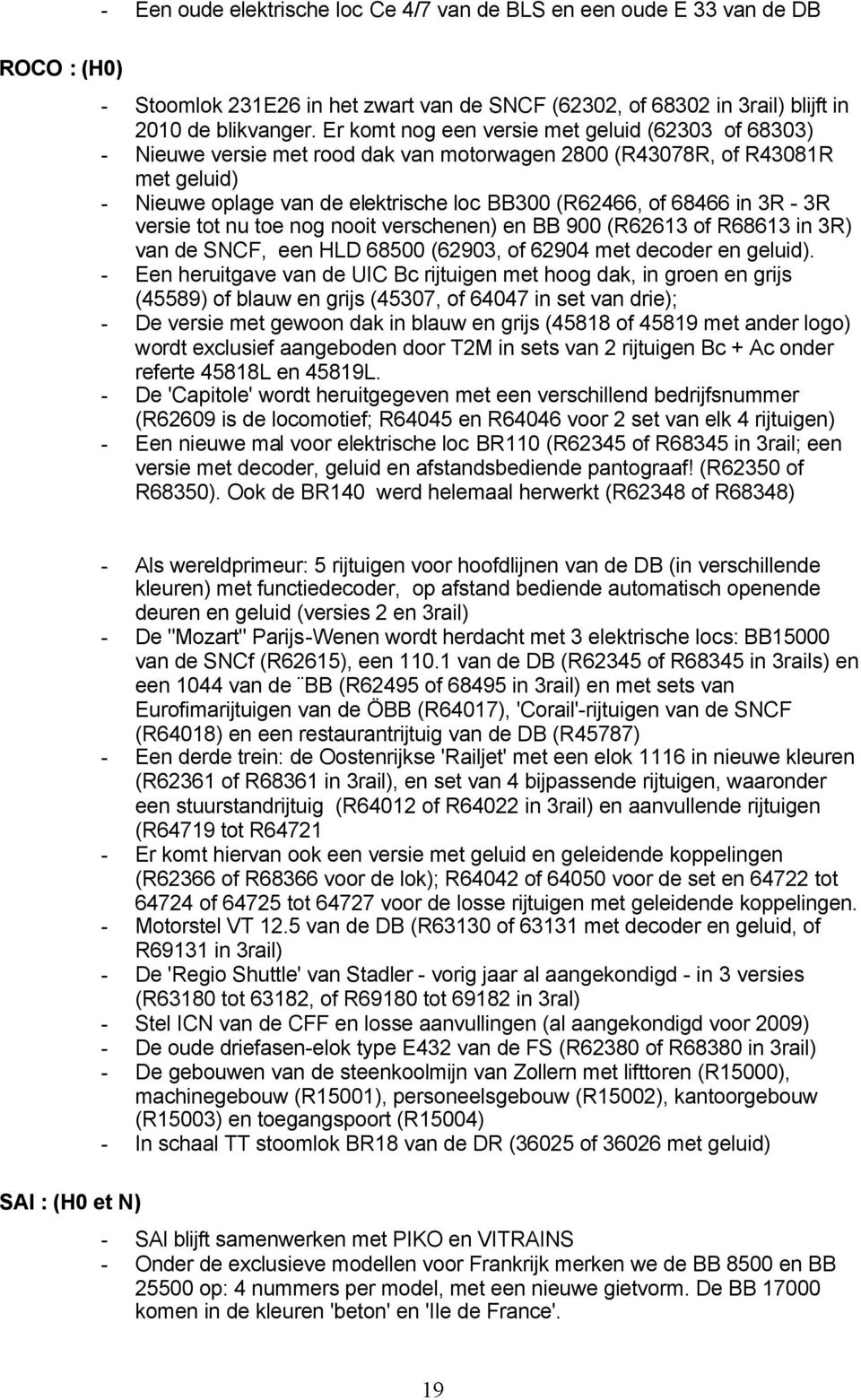 - Een oude elektrische loc Ce 4/7 van de BLS en een oude E 33 van de DB

ROCO : (H0)

- Stoomlok 231E26 in het zwart van de SNCF (62302, of 68302 in 3rail) blijft in 2010 de blikvanger. Er komt nog een versie met geluid (62303 of 68303)
- Nieuwe versie met rood dak van motorwagen 2800 (R43078R, of R43081R met geluid)
- Nieuwe oplage van de elektrische loc BB300 (R62466, of 68466 in 3R - 3R versie tot nu toe nog nooit verschenen) en BB 900 (R62613 of R68613 in 3R) van de SNCF, een HLD 68500 (62903, of 62904 met decoder en geluid).
- Een heruitgave van de UIC Bc rijtuigen met hoog dak, in groen en grijs (45589) of blauw en grijs (45307, of 64047 in set van drie);
- De versie met gewoon dak in blauw en grijs (45818 of 45819 met ander logo) wordt exclusief aangeboden door T2M in sets van 2 rijtuigen Bc + Ac onder referte 45818L en 45819L.
- De 'Capitole' wordt heruitgegeven met een verschillend bedrijfsnummer (R62609 is de locomotief; R64045 en R64046 voor 2 set van elk 4 rijtuigen)
- Een nieuwe mal voor elektrische loc BR110 (R62345 of R68345 in 3rail; een versie met decoder, geluid en afstandsbediende pantograaf! (R62350 of R68350). Ook de BR140 werd helemaal herwerkt (R62348 of R68348)

- Als wereldprimeur: 5 rijtuigen voor hoofdlijnen van de DB (in verschillende kleuren) met functiedecoder, op afstand bediende automatisch openende deuren en geluid (versies 2 en 3rail)
- De "Mozart" Parijs-Wenen wordt herdacht met 3 elektrische locs: BB15000 van de SNCf (R62615), een 110.1 van de DB (R62345 of R68345 in 3rails) en een 1044 van de ¨BB (R62495 of 68495 in 3rail) en met sets van Eurofimarijtuigen van de ÖBB (R64017), 'Corail'-rijtuigen van de SNCF (R64018) en een restaurantrijtuig van de DB (R45787)
- Een derde trein: de Oostenrijkse 'Railjet' met een elok 1116 in nieuwe kleuren (R62361 of R68361 in 3rail), en set van 4 bijpassende rijtuigen, waaronder een stuurstandrijtuig (R64012 of R64022 in 3rail) en aanvullende rijtuigen (R64719 tot R64721
- Er komt hiervan ook een versie met geluid en geleidende koppelingen (R62366 of R68366 voor de lok); R64042 of 64050 voor de set en 64722 tot 64724 of 64725 tot 64727 voor de losse rijtuigen met geleidende koppelingen.
- Motorstel VT 12.5 van de DB (R63130 of 63131 met decoder en geluid, of R69131 in 3rail)
- De 'Regio Shuttle' van Stadler - vorig jaar al aangekondigd - in 3 versies (R63180 tot 63182, of R69180 tot 69182 in 3ral)
- Stel ICN van de CFF en losse aanvullingen (al aangekondigd voor 2009)
- De oude driefasen-elok type E432 van de FS (R62380 of R68380 in 3rail)
- De gebouwen van de steenkoolmijn van Zollern met lifttoren (R15000), machinegebouw (R15001), personeelsgebouw (R15002), kantoorgebouw (R15003) en toegangspoort (R15004)
- In schaal TT stoomlok BR18 van de DR (36025 of 36026 met geluid)

SAI : (H0 et N)

- SAI blijft samenwerken met PIKO en VITRAINS
- Onder de exclusieve modellen voor Frankrijk merken we de BB 8500 en BB 25500 op: 4 nummers per model, met een nieuwe gietvorm. De BB 17000 komen in de kleuren 'beton' en 'Ile de France'.

19